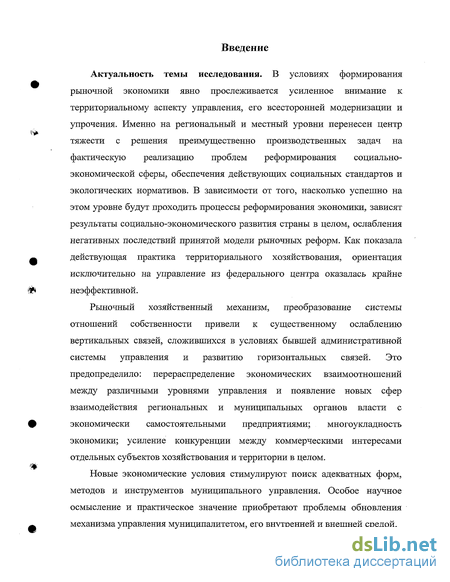 Введение

Актуальность темы исследования. В условиях формирования рыночной экономики явно прослеживается усиленное внимание к территориальному аспекту управления, его всесторонней модернизации и упрочения. Именно на региональный и местный уровни перенесен центр тяжести с решения преимущественно производственных задач на фактическую реализацию проблем реформирования социально-экономической сферы, обеспечения действующих социальных стандартов и экологических нормативов. В зависимости от того, насколько успешно на этом уровне будут проходить процессы реформирования экономики, зависят результаты социально-экономического развития страны в целом, ослабления негативных последствий принятой модели рыночных реформ. Как показала действующая практика территориального хозяйствования, ориентация исключительно на управление из федерального центра оказалась крайне неэффективной.

Рыночный хозяйственный механизм, преобразование системы отношений собственности привели к существенному ослаблению вертикальных связей, сложившихся в условиях бывшей административной системы управления и развитию горизонтальных связей. Это предопределило: перераспределение экономических взаимоотношений между различными уровнями управления и появление новых сфер взаимодействия региональных и муниципальных органов власти с экономически самостоятельными предприятиями; многоукладность экономики; усиление конкуренции между коммерческими интересами отдельных субъектов хозяйствования и территории в целом.

Новые экономические условия стимулируют поиск адекватных форм, методов и инструментов муниципального управления. Особое научное осмысление и практическое значение приобретают проблемы обновления механизма управления муниципалитетом, его внутренней и внешней средой.

dsLib.net
библиотека диссертаций